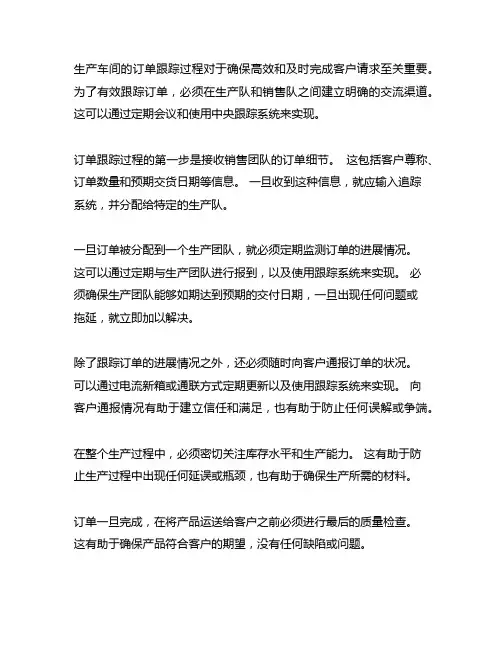 生产车间的订单跟踪过程对于确保高效和及时完成客户请求至关重要。为了有效跟踪订单，必须在生产队和销售队之间建立明确的交流渠道。这可以通过定期会议和使用中央跟踪系统来实现。

订单跟踪过程的第一步是接收销售团队的订单细节。 这包括客户尊称、订单数量和预期交货日期等信息。 一旦收到这种信息，就应输入追踪系统，并分配给特定的生产队。

一旦订单被分配到一个生产团队，就必须定期监测订单的进展情况。这可以通过定期与生产团队进行报到，以及使用跟踪系统来实现。 必须确保生产团队能够如期达到预期的交付日期，一旦出现任何问题或拖延，就立即加以解决。

除了跟踪订单的进展情况之外，还必须随时向客户通报订单的状况。可以通过电流新箱或通联方式定期更新以及使用跟踪系统来实现。 向客户通报情况有助于建立信任和满足，也有助于防止任何误解或争端。

在整个生产过程中，必须密切关注库存水平和生产能力。 这有助于防止生产过程中出现任何延误或瓶颈，也有助于确保生产所需的材料。

订单一旦完成，在将产品运送给客户之前必须进行最后的质量检查。这有助于确保产品符合客户的期望，没有任何缺陷或问题。